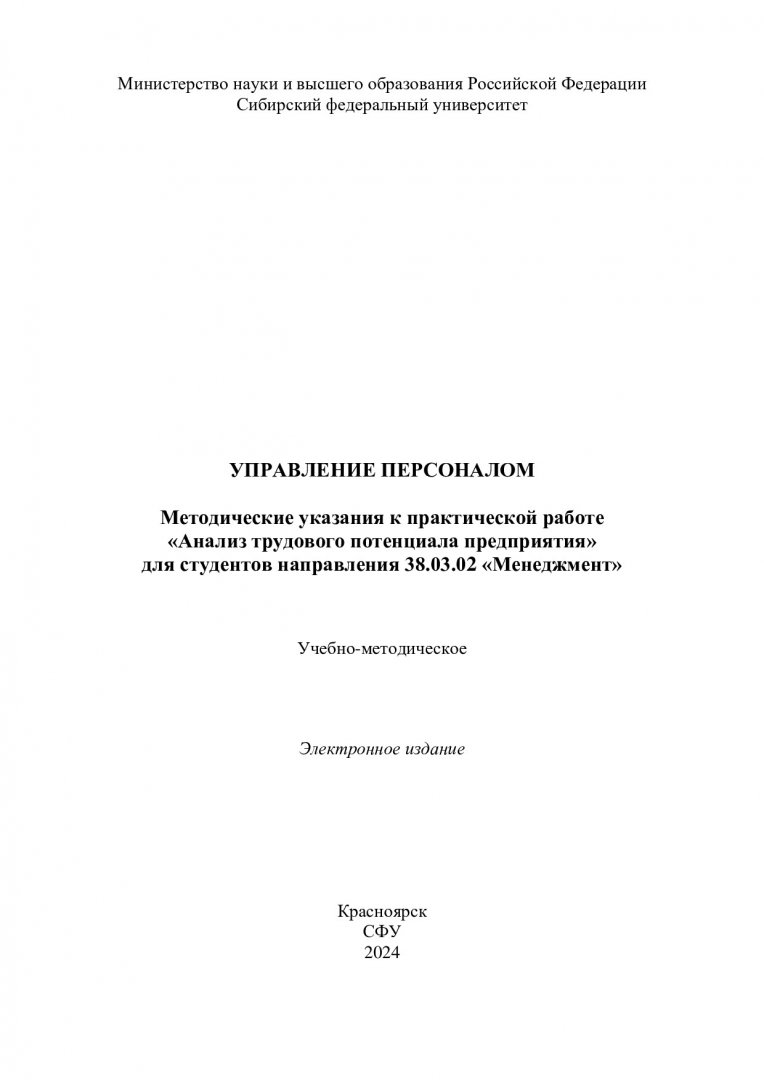 Министерство науки и высшего образования Российской Федерации
Сибирский федеральный университет

УПРАВЛЕНИЕ ПЕРСОНАЛОМ

Методические указания к практической работе
«Анализ трудового потенциала предприятия»
для студентов направления 38.03.02 «Менеджмент»

Учебно-методическое

Электронное издание

Красноярск
СФУ
2024